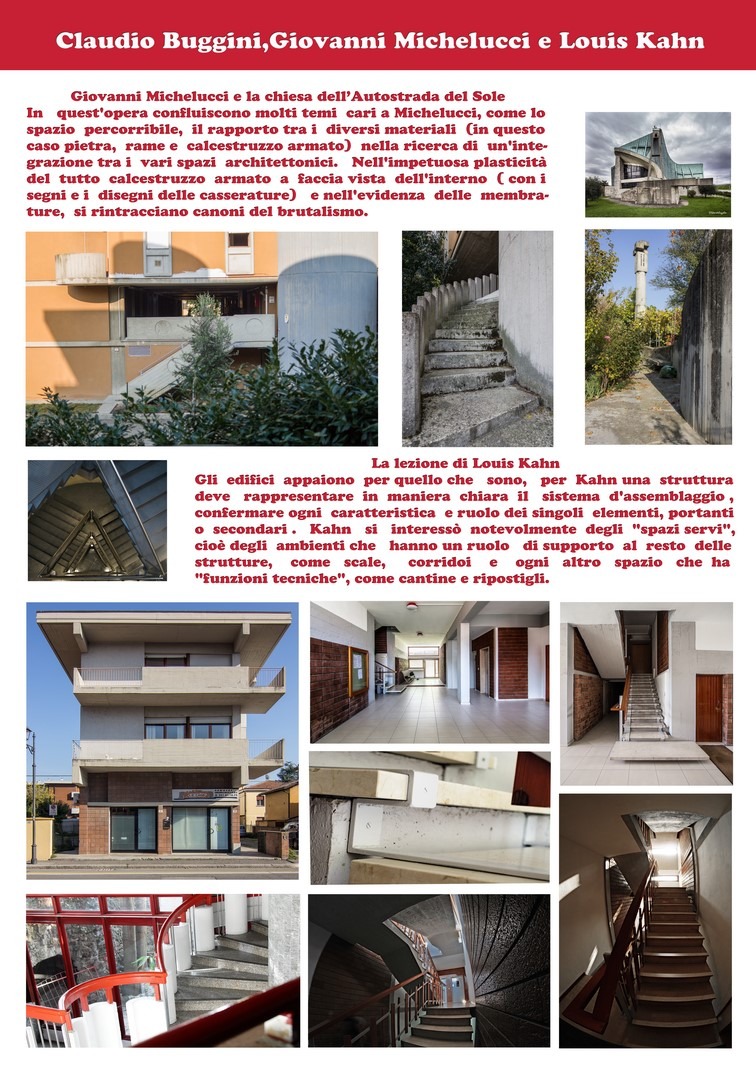 Claudio Buggini,Giovanni Michelucci e Louis Kahn

Giovanni Michelucci e la chiesa dell'Autostrada del Sole
In quest'opera confluiscono molti temi cari a Michelucci, come lo spazio percorribile, il rapporto tra i diversi materiali (in questo caso pietra, rame e calcestruzzo armato) nella ricerca di un'integrazione tra i vari spazi architettonici. Nell'impetuosa plasticità del tutto calcestruzzo armato a faccia vista dell'interno ( con i segni e i disegni delle casserature) e nell'evidenza delle membrature, si rintracciano canoni del brutalismo.

La lezione di Louis Kahn
Gli edifici appaiono per quello che sono, per Kahn una struttura deve rappresentare in maniera chiara il sistema d'assemblaggio , confermare ogni caratteristica e ruolo dei singoli elementi, portanti o secondari . Kahn si interessò notevolmente degli "spazi servi", cioè degli ambienti che hanno un ruolo di supporto al resto delle strutture, come scale, corridoi e ogni altro spazio che ha "funzioni tecniche", come cantine e ripostigli.